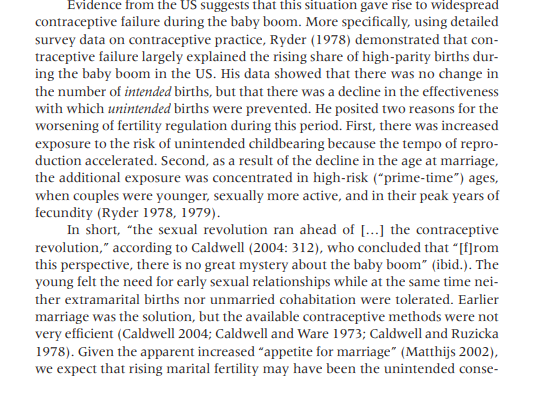 Evidence from the US suggests that this situation gave rise to widespread contraceptive failure during the baby boom. More specifically, using detailed survey data on contraceptive practice, Ryder (1978) demonstrated that contraceptive failure largely explained the rising share of high-parity births during the baby boom in the US. His data showed that there was no change in the number of intended births, but that there was a decline in the effectiveness with which unintended births were prevented. He posited two reasons for the worsening of fertility regulation during this period. First, there was increased exposure to the risk of unintended childbearing because the tempo of reproduction accelerated. Second, as a result of the decline in the age at marriage, the additional exposure was concentrated in high-risk ("prime-time") ages, when couples were younger, sexually more active, and in their peak years of fecundity (Ryder 1978, 1979).

In short, "the sexual revolution ran ahead of [...] the contraceptive revolution," according to Caldwell (2004: 312), who concluded that "[f]rom this perspective, there is no great mystery about the baby boom" (ibid.). The young felt the need for early sexual relationships while at the same time neither extramarital births nor unmarried cohabitation were tolerated. Earlier marriage was the solution, but the available contraceptive methods were not very efficient (Caldwell 2004; Caldwell and Ware 1973; Caldwell and Ruzicka 1978). Given the apparent increased "appetite for marriage" (Matthijs 2002), we expect that rising marital fertility may have been the unintended conse-